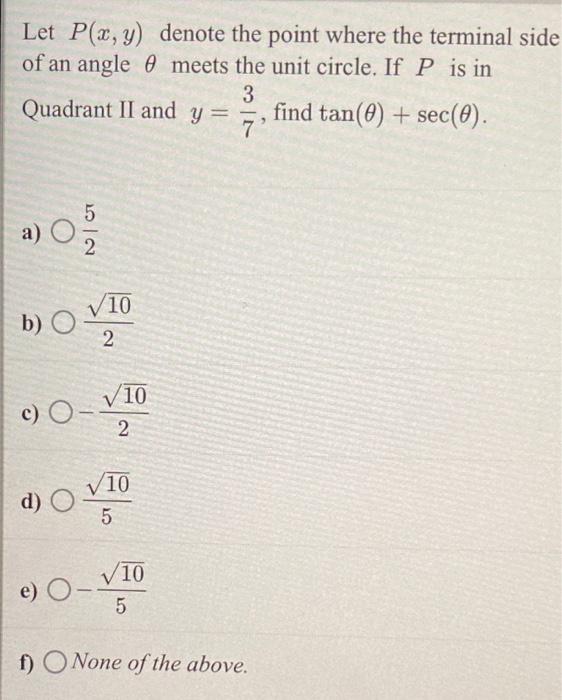 Let $P(x, y)$ denote the point where the terminal side of an angle $\theta$ meets the unit circle. If $P$ is in Quadrant II and $y = \frac{3}{7}$, find $\tan(\theta) + \sec(\theta)$.

a) $\frac{5}{2}$

b) $\frac{\sqrt{10}}{2}$

c) $-\frac{\sqrt{10}}{2}$

d) $\frac{\sqrt{10}}{5}$

e) $-\frac{\sqrt{10}}{5}$

f) None of the above.